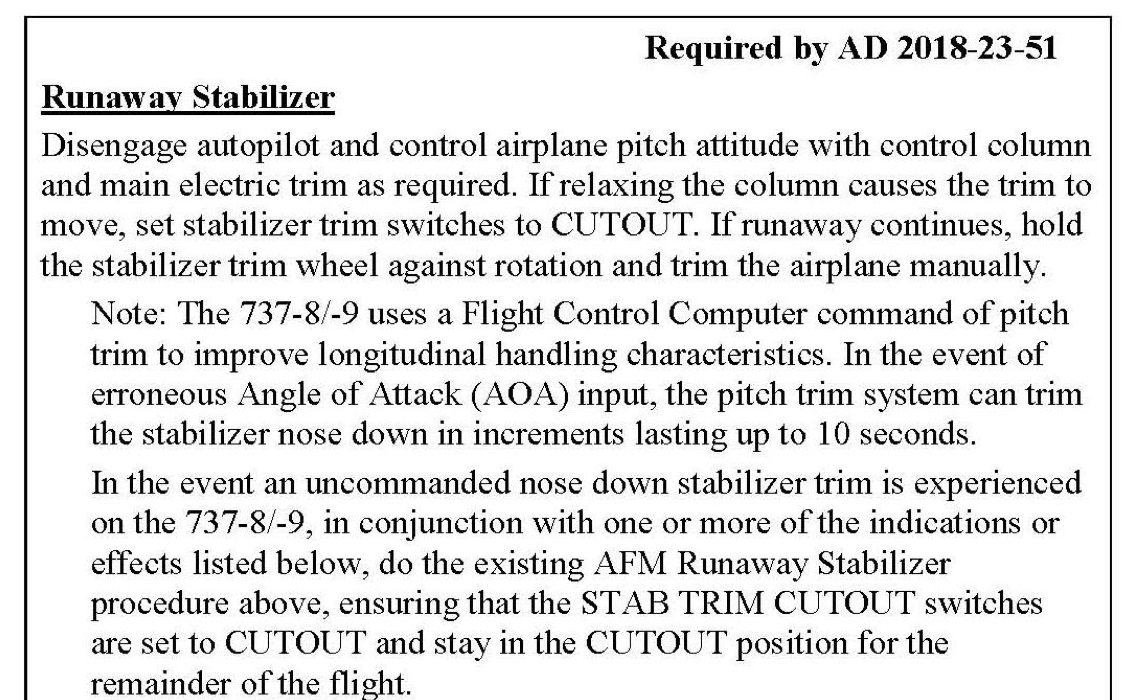 Required by AD 2018-23-51

Runaway Stabilizer

Disengage autopilot and control airplane pitch attitude with control column and main electric trim as required. If relaxing the column causes the trim to move, set stabilizer trim switches to CUTOUT. If runaway continues, hold the stabilizer trim wheel against rotation and trim the airplane manually.

Note: The 737-8/-9 uses a Flight Control Computer command of pitch trim to improve longitudinal handling characteristics. In the event of erroneous Angle of Attack (AOA) input, the pitch trim system can trim the stabilizer nose down in increments lasting up to 10 seconds.

In the event an uncommanded nose down stabilizer trim is experienced on the 737-8/-9, in conjunction with one or more of the indications or effects listed below, do the existing AFM Runaway Stabilizer procedure above, ensuring that the STAB TRIM CUTOUT switches are set to CUTOUT and stay in the CUTOUT position for the remainder of the flight.